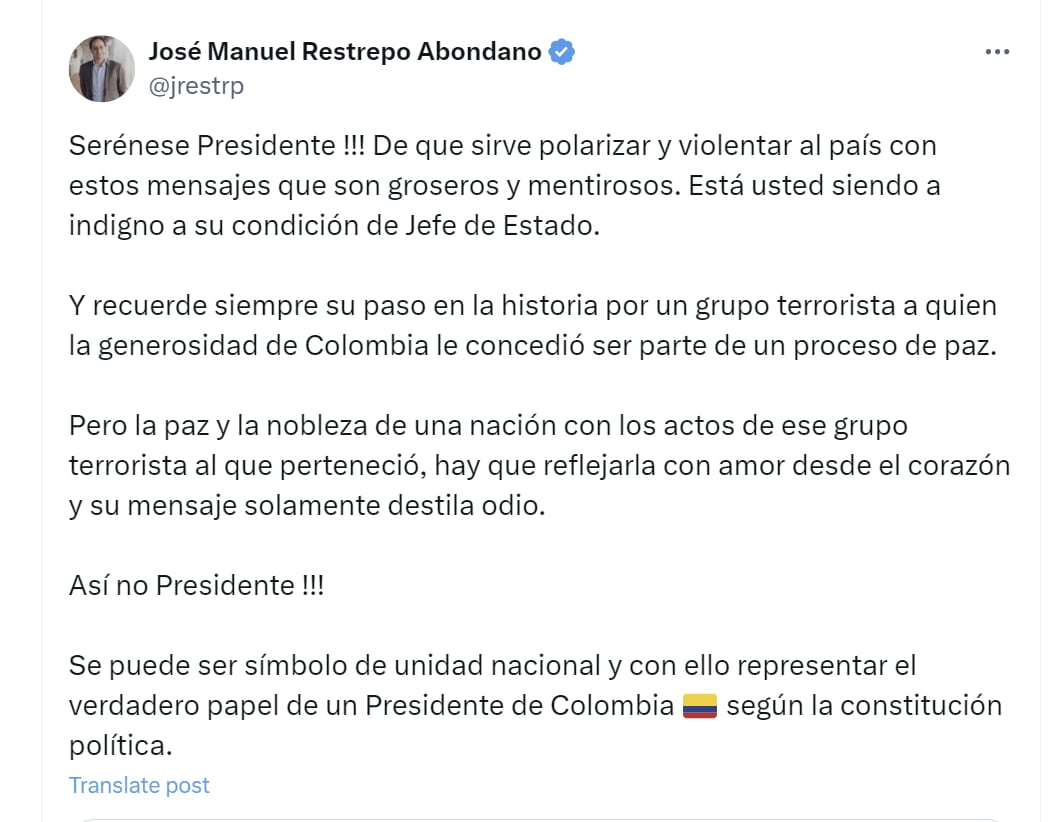 José Manuel Restrepo Abondano
@jrestrp

Serénese Presidente !!! De que sirve polarizar y violentar al país con estos mensajes que son groseros y mentirosos. Está usted siendo a indigno a su condición de Jefe de Estado.

Y recuerde siempre su paso en la historia por un grupo terrorista a quien la generosidad de Colombia le concedió ser parte de un proceso de paz.

Pero la paz y la nobleza de una nación con los actos de ese grupo terrorista al que perteneció, hay que reflejarla con amor desde el corazón y su mensaje solamente destila odio.

Así no Presidente !!!

Se puede ser símbolo de unidad nacional y con ello representar el verdadero papel de un Presidente de Colombia 🇨🇴 según la constitución política.

Translate post